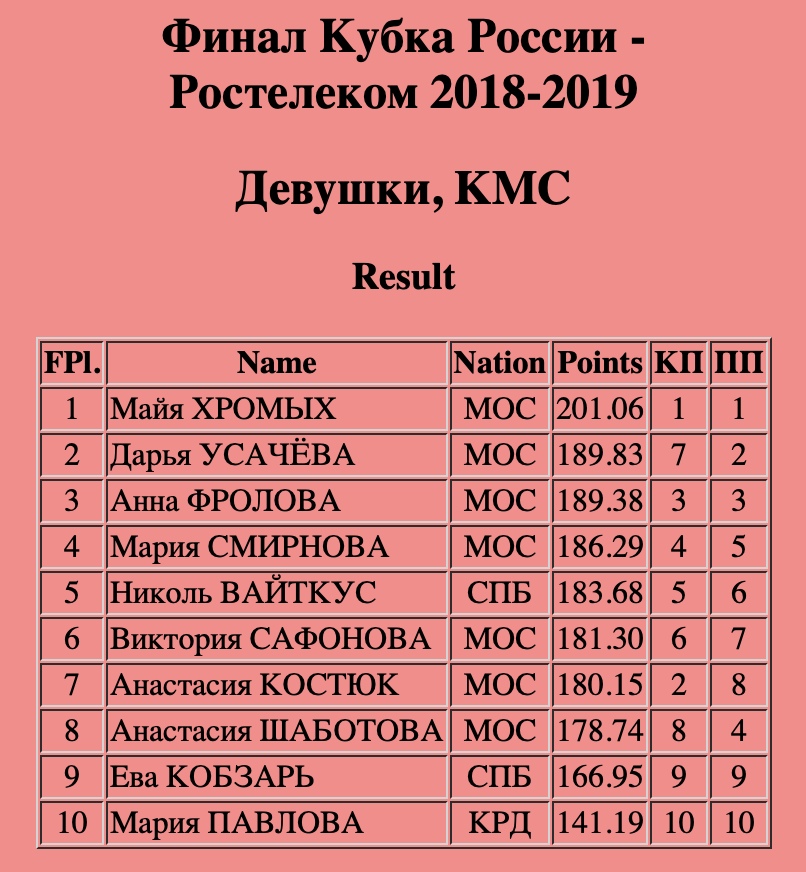 Финал Кубка России - Ростелеком 2018-2019

Девушки, КМС

Result

| FPl. | Name | Nation | Points | КП | ПП |
|---|---|---|---|---|---|
| 1 | Майя ХРОМЫХ | МОС | 201.06 | 1 | 1 |
| 2 | Дарья УСАЧЁВА | МОС | 189.83 | 7 | 2 |
| 3 | Анна ФРОЛОВА | МОС | 189.38 | 3 | 3 |
| 4 | Мария СМИРНОВА | МОС | 186.29 | 4 | 5 |
| 5 | Николь ВАЙТКУС | СПБ | 183.68 | 5 | 6 |
| 6 | Виктория САФОНОВА | МОС | 181.30 | 6 | 7 |
| 7 | Анастасия КОСТЮК | МОС | 180.15 | 2 | 8 |
| 8 | Анастасия ШАБОТОВА | МОС | 178.74 | 8 | 4 |
| 9 | Ева КОБЗАРЬ | СПБ | 166.95 | 9 | 9 |
| 10 | Мария ПАВЛОВА | КРД | 141.19 | 10 | 10 |